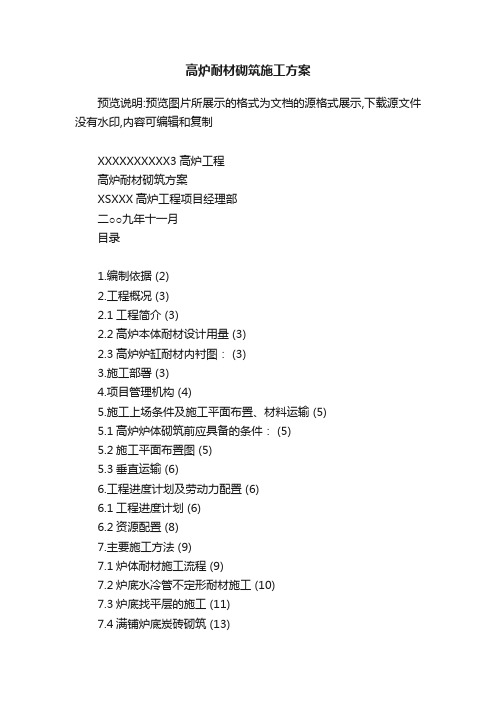 高炉耐材砌筑施工方案

预览说明:预览图片所展示的格式为文档的源格式展示,下载源文件没有水印,内容可编辑和复制

XXXXXXXXXX3 高炉工程
高炉耐材砌筑方案
XSXXX 高炉工程项目经理部
二○○九年十一月
目录

1.编制依据 (2)
2.工程概况 (3)
2.1 工程简介 (3)
2.2 高炉本体耐材设计用量 (3)
2.3 高炉炉缸耐材内衬图： (3)
3.施工部署 (3)
4.项目管理机构 (4)
5.施工上场条件及施工平面布置、材料运输 (5)
5.1 高炉炉体砌筑前应具备的条件： (5)
5.2 施工平面布置图 (5)
5.3 垂直运输 (6)
6.工程进度计划及劳动力配置 (6)
6.1 工程进度计划 (6)
6.2 资源配置 (8)
7.主要施工方法 (9)
7.1 炉体耐材施工流程 (9)
7.2 炉底水冷管不定形耐材施工 (10)
7.3 炉底找平层的施工 (11)
7.4 满铺炉底炭砖砌筑 (13)